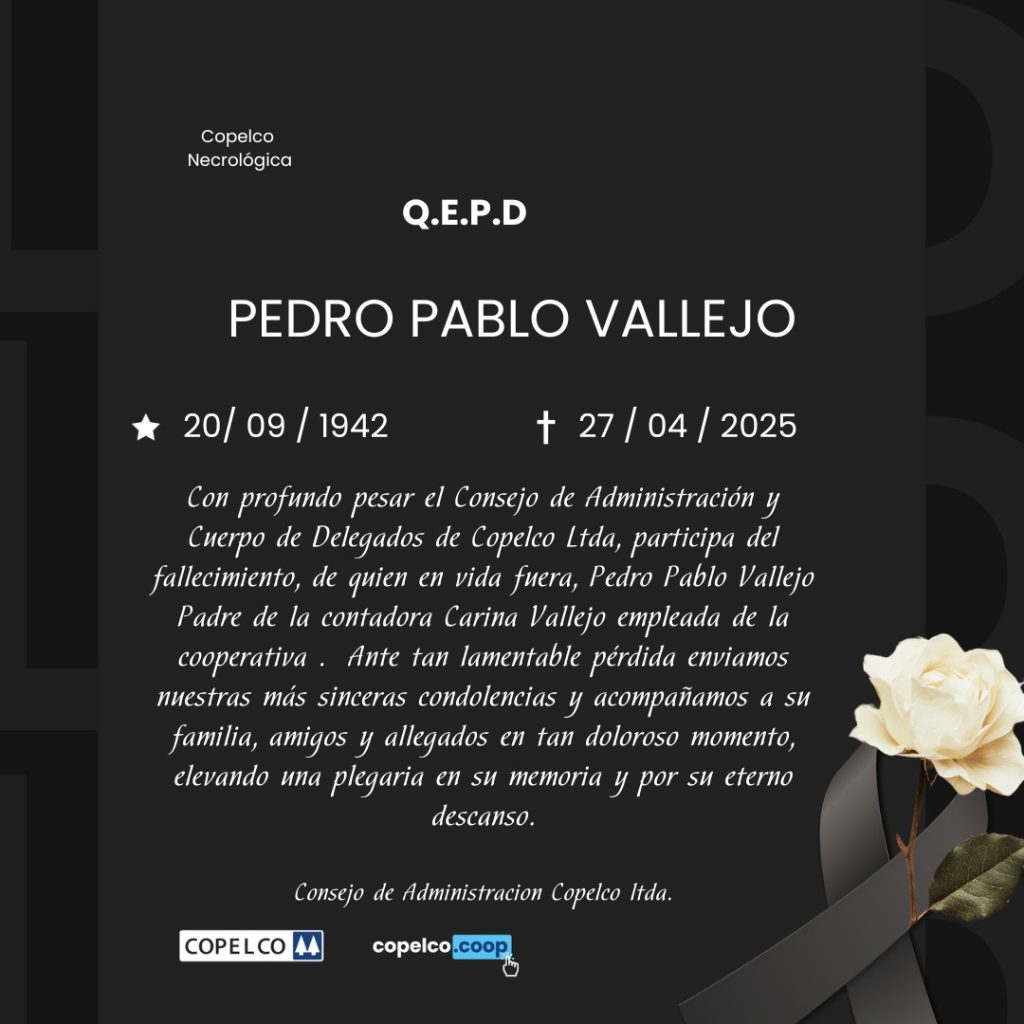 Copelco
Necrológica

Q.E.P.D

PEDRO PABLO VALLEJO

★ 20/ 09 / 1942 † 27 / 04 / 2025

Con profundo pesar el Consejo de Administración y Cuerpo de Delegados de Copelco Ltda, participa del fallecimiento, de quien en vida fuera, Pedro Pablo Vallejo Padre de la contadora Carina Vallejo empleada de la cooperativa . Ante tan lamentable pérdida enviamos nuestras más sinceras condolencias y acompañamos a su familia, amigos y allegados en tan doloroso momento, elevando una plegaria en su memoria y por su eterno descanso.

Consejo de Administracion Copelco ltda.

COPELCO

copelco.coop